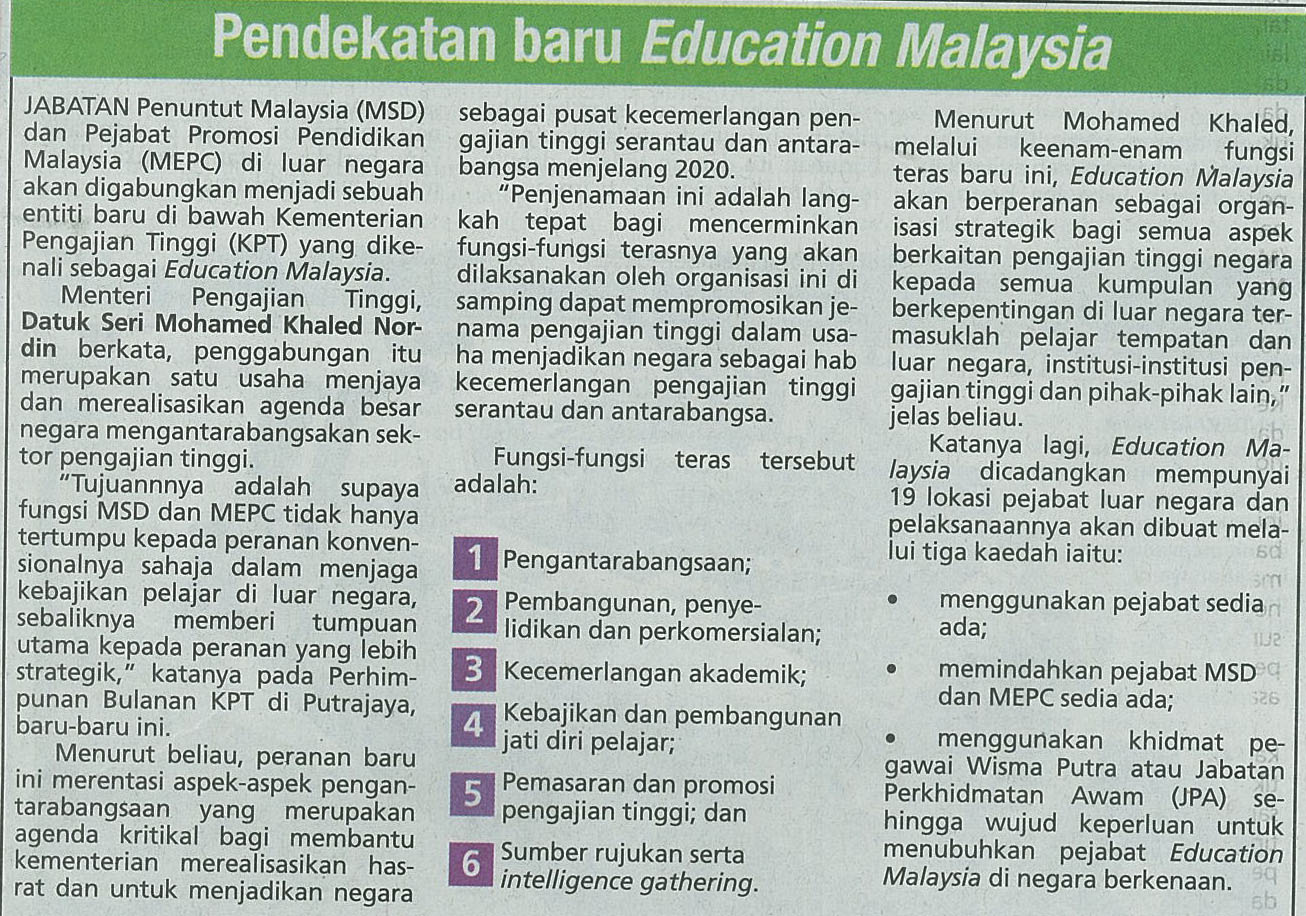 Pendekatan baru Education Malaysia

JABATAN Penuntut Malaysia (MSD) dan Pejabat Promosi Pendidikan Malaysia (MEPC) di luar negara akan digabungkan menjadi sebuah entiti baru di bawah Kementerian Pengajian Tinggi (KPT) yang dikenali sebagai Education Malaysia.

Menteri Pengajian Tinggi, Datuk Seri Mohamed Khaled Nordin berkata, penggabungan itu merupakan satu usaha menjaya dan merealisasikan agenda besar negara mengantarabangsakan sektor pengajian tinggi.

"Tujuannnya adalah supaya fungsi MSD dan MEPC tidak hanya tertumpu kepada peranan konvensionalnya sahaja dalam menjaga kebajikan pelajar di luar negara, sebaliknya memberi tumpuan utama kepada peranan yang lebih strategik," katanya pada Perhimpunan Bulanan KPT di Putrajaya, baru-baru ini.

Menurut beliau, peranan baru ini merentasi aspek-aspek pengantarabangsaan yang merupakan agenda kritikal bagi membantu kementerian merealisasikan hasrat dan untuk menjadikan negara sebagai pusat kecemerlangan pengajian tinggi serantau dan antarabangsa menjelang 2020.

"Penjenamaan ini adalah langkah tepat bagi mencerminkan fungsi-fungsi terasnya yang akan dilaksanakan oleh organisasi ini di samping dapat mempromosikan jenama pengajian tinggi dalam usaha menjadikan negara sebagai hab kecemerlangan pengajian tinggi serantau dan antarabangsa.

Fungsi-fungsi teras tersebut adalah:

1 Pengantarabangsaan;

2 Pembangunan, penyelidikan dan perkomersialan;

3 Kecemerlangan akademik;

4 Kebajikan dan pembangunan jati diri pelajar;

5 Pemasaran dan promosi pengajian tinggi; dan

6 Sumber rujukan serta intelligence gathering.

Menurut Mohamed Khaled, melalui keenam-enam fungsi teras baru ini, Education Malaysia akan berperanan sebagai organisasi strategik bagi semua aspek berkaitan pengajian tinggi negara kepada semua kumpulan yang berkepentingan di luar negara termasuklah pelajar tempatan dan luar negara, institusi-institusi pengajian tinggi dan pihak-pihak lain," jelas beliau.

Katanya lagi, Education Malaysia dicadangkan mempunyai 19 lokasi pejabat luar negara dan pelaksanaannya akan dibuat melalui tiga kaedah iaitu:

• menggunakan pejabat sedia ada;

• memindahkan pejabat MSD dan MEPC sedia ada;

• menggunakan khidmat pegawai Wisma Putra atau Jabatan Perkhidmatan Awam (JPA) sehingga wujud keperluan untuk menubuhkan pejabat Education Malaysia di negara berkenaan.